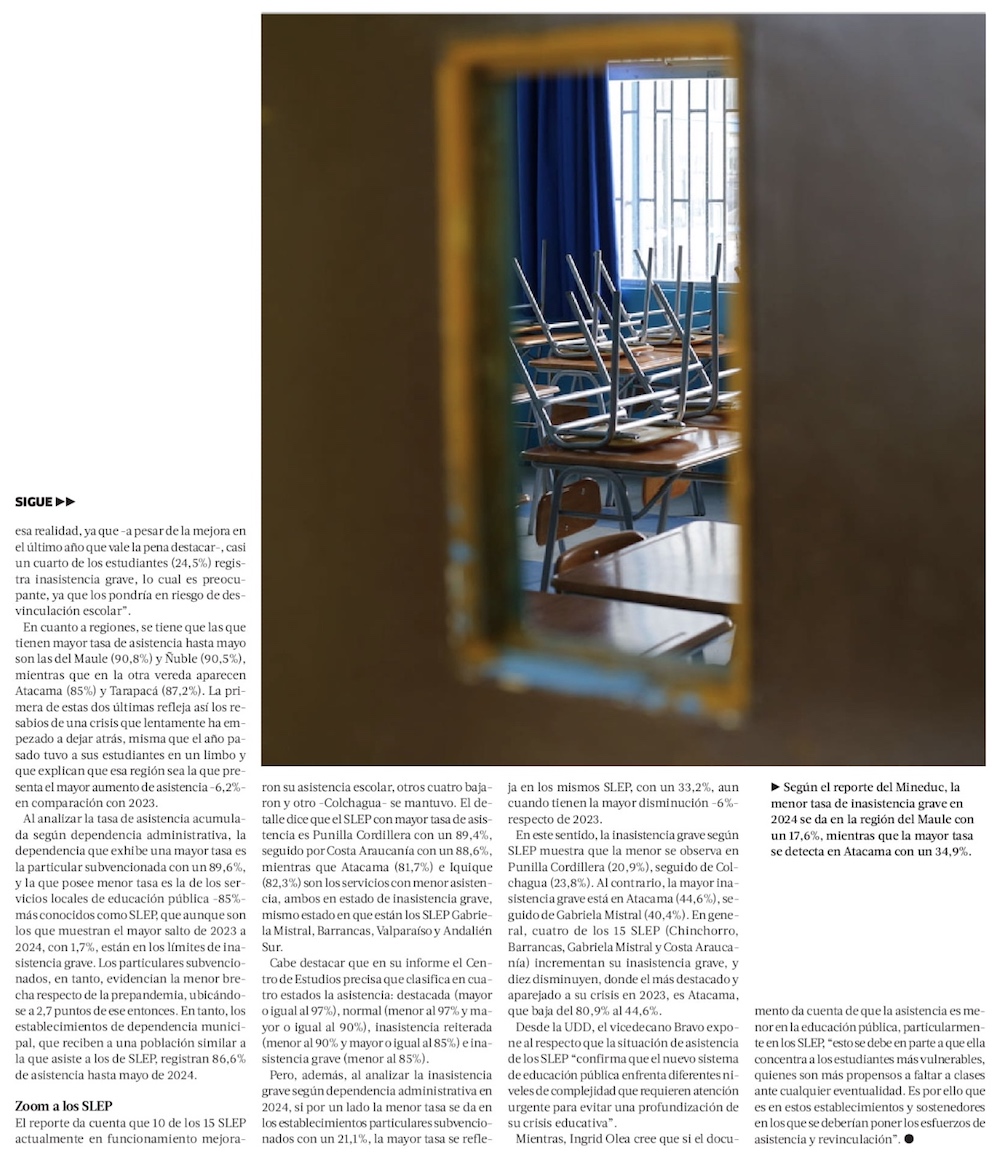 SIGUE ▶▶

esa realidad, ya que -a pesar de la mejora en el último año que vale la pena destacar-, casi un cuarto de los estudiantes (24,5%) registra inasistencia grave, lo cual es preocupante, ya que los pondría en riesgo de desvinculación escolar".

En cuanto a regiones, se tiene que las que tienen mayor tasa de asistencia hasta mayo son las del Maule (90,8%) y Ñuble (90,5%), mientras que en la otra vereda aparecen Atacama (85%) y Tarapacá (87,2%). La primera de estas dos últimas refleja así los resabios de una crisis que lentamente ha empezado a dejar atrás, misma que el año pasado tuvo a sus estudiantes en un limbo y que explican que esa región sea la que presenta el mayor aumento de asistencia -6,2%- en comparación con 2023.

Al analizar la tasa de asistencia acumulada según dependencia administrativa, la dependencia que exhibe una mayor tasa es la particular subvencionada con un 89,6%, y la que posee menor tasa es la de los servicios locales de educación pública -85%- más conocidos como SLEP, que aunque son los que muestran el mayor salto de 2023 a 2024, con 1,7%, están en los límites de inasistencia grave. Los particulares subvencionados, en tanto, evidencian la menor brecha respecto de la prepandemia, ubicándose a 2,7 puntos de ese entonces. En tanto, los establecimientos de dependencia municipal, que reciben a una población similar a la que asiste a los de SLEP, registran 86,6% de asistencia hasta mayo de 2024.

Zoom a los SLEP

El reporte da cuenta que 10 de los 15 SLEP actualmente en funcionamiento mejoraron su asistencia escolar, otros cuatro bajaron y otro -Colchagua- se mantuvo. El detalle dice que el SLEP con mayor tasa de asistencia es Punilla Cordillera con un 89,4%, seguido por Costa Araucanía con un 88,6%, mientras que Atacama (81,7%) e Iquique (82,3%) son los servicios con menor asistencia, ambos en estado de inasistencia grave, mismo estado en que están los SLEP Gabriela Mistral, Barrancas, Valparaíso y Andalién Sur.

Cabe destacar que en su informe el Centro de Estudios precisa que clasifica en cuatro estados la asistencia: destacada (mayor o igual al 97%), normal (menor al 97% y mayor o igual al 90%), inasistencia reiterada (menor al 90% y mayor o igual al 85%) e inasistencia grave (menor al 85%).

Pero, además, al analizar la inasistencia grave según dependencia administrativa en 2024, si por un lado la menor tasa se da en los establecimientos particulares subvencionados con un 21,1%, la mayor tasa se refleja en los mismos SLEP, con un 33,2%, aun cuando tienen la mayor disminución -6%- respecto de 2023.

En este sentido, la inasistencia grave según SLEP muestra que la menor se observa en Punilla Cordillera (20,9%), seguido de Colchagua (23,8%). Al contrario, la mayor inasistencia grave está en Atacama (44,6%), seguido de Gabriela Mistral (40,4%). En general, cuatro de los 15 SLEP (Chinchorro, Barrancas, Gabriela Mistral y Costa Araucanía) incrementan su inasistencia grave, y diez disminuyen, donde el más destacado y aparejado a su crisis en 2023, es Atacama, que baja del 80,9% al 44,6%.

Desde la UDD, el vicedecano Bravo expone al respecto que la situación de asistencia de los SLEP "confirma que el nuevo sistema de educación pública enfrenta diferentes niveles de complejidad que requieren atención urgente para evitar una profundización de su crisis educativa".

Mientras, Ingrid Olea cree que si el documento da cuenta de que la asistencia es menor en la educación pública, particularmente en los SLEP, "esto se debe en parte a que ella concentra a los estudiantes más vulnerables, quienes son más propensos a faltar a clases ante cualquier eventualidad. Es por ello que es en estos establecimientos y sostenedores en los que se deberían poner los esfuerzos de asistencia y revinculación". ●

▶ Según el reporte del Mineduc, la menor tasa de inasistencia grave en 2024 se da en la región del Maule con un 17,6%, mientras que la mayor tasa se detecta en Atacama con un 34,9%.